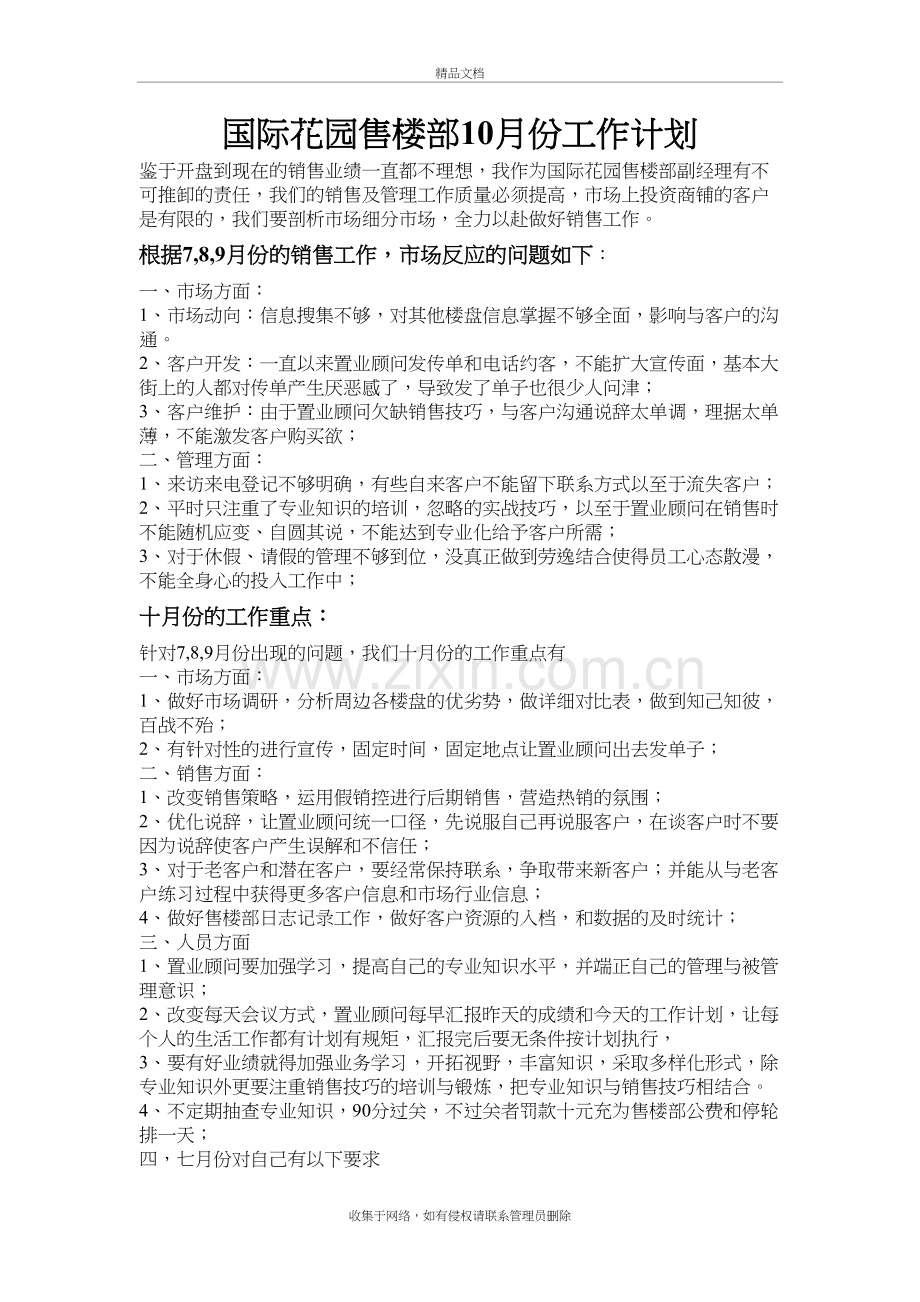 精品文档

国际花园售楼部10月份工作计划

鉴于开盘到现在的销售业绩一直都不理想，我作为国际花园售楼部副经理有不可推卸的责任，我们的销售及管理工作质量必须提高，市场上投资商铺的客户是有限的，我们要剖析市场细分市场，全力以赴做好销售工作。

根据7,8,9月份的销售工作，市场反应的问题如下：

一、市场方面：
1、市场动向：信息搜集不够，对其他楼盘信息掌握不够全面，影响与客户的沟通。
2、客户开发：一直以来置业顾问发传单和电话约客，不能扩大宣传面，基本大街上的人都对传单产生厌恶感了，导致发了单子也很少人问津；
3、客户维护：由于置业顾问欠缺销售技巧，与客户沟通说辞太单调，理据太单薄，不能激发客户购买欲；
二、管理方面：
1、来访来电登记不够明确，有些自来客户不能留下联系方式以至于流失客户；
2、平时只注重了专业知识的培训，忽略的实战技巧，以至于置业顾问在销售时不能随机应变、自圆其说，不能达到专业化给予客户所需；
3、对于休假、请假的管理不够到位，没真正做到劳逸结合使得员工心态散漫，不能全身心的投入工作中；

十月份的工作重点：

针对7,8,9月份出现的问题，我们十月份的工作重点有
一、市场方面：
1、做好市场调研，分析周边各楼盘的优劣势，做详细对比表，做到知己知彼，百战不殆；
2、有针对性的进行宣传，固定时间，固定地点让置业顾问出去发单子；
二、销售方面：
1、改变销售策略，运用假销控进行后期销售，营造热销的氛围；
2、优化说辞，让置业顾问统一口径，先说服自己再说服客户，在谈客户时不要因为说辞使客户产生误解和不信任；
3、对于老客户和潜在客户，要经常保持联系，争取带来新客户；并能从与老客户练习过程中获得更多客户信息和市场行业信息；
4、做好售楼部日志记录工作，做好客户资源的入档，和数据的及时统计；
三、人员方面
1、置业顾问要加强学习，提高自己的专业知识水平，并端正自己的管理与被管理意识；
2、改变每天会议方式，置业顾问每早汇报昨天的成绩和今天的工作计划，让每个人的生活工作都有计划有规矩，汇报完后要无条件按计划执行，
3、要有好业绩就得加强业务学习，开拓视野，丰富知识，采取多样化形式，除专业知识外更要注重销售技巧的培训与锻炼，把专业知识与销售技巧相结合。
4、不定期抽查专业知识，90分过关，不过关者罚款十元充为售楼部公费和停轮排一天；
四，七月份对自己有以下要求

收集于网络，如有侵权请联系管理员删除

www.zixin.com.cn